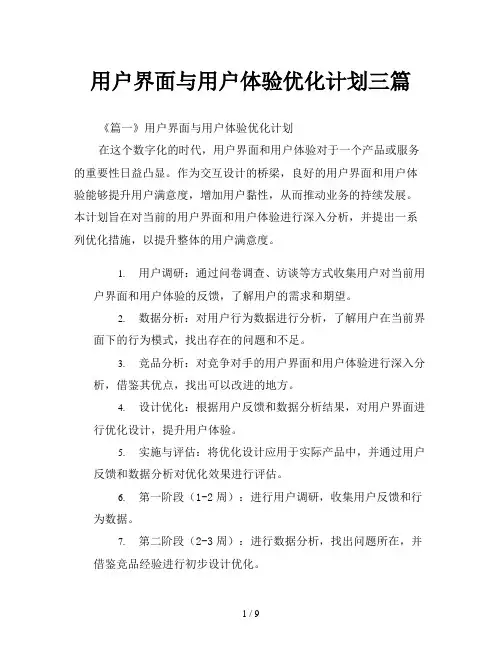 用户界面与用户体验优化计划三篇

《篇一》用户界面与用户体验优化计划

在这个数字化的时代，用户界面和用户体验对于一个产品或服务的重要性日益凸显。作为交互设计的桥梁，良好的用户界面和用户体验能够提升用户满意度，增加用户黏性，从而推动业务的持续发展。本计划旨在对当前的用户界面和用户体验进行深入分析，并提出一系列优化措施，以提升整体的用户满意度。

1. 用户调研：通过问卷调查、访谈等方式收集用户对当前用户界面和用户体验的反馈，了解用户的需求和期望。

2. 数据分析：对用户行为数据进行分析，了解用户在当前界面下的行为模式，找出存在的问题和不足。

3. 竞品分析：对竞争对手的用户界面和用户体验进行深入分析，借鉴其优点，找出可以改进的地方。

4. 设计优化：根据用户反馈和数据分析结果，对用户界面进行优化设计，提升用户体验。

5. 实施与评估：将优化设计应用于实际产品中，并通过用户反馈和数据分析对优化效果进行评估。

6. 第一阶段（1-2 周）：进行用户调研，收集用户反馈和行为数据。

7. 第二阶段（2-3 周）：进行数据分析，找出问题所在，并借鉴竞品经验进行初步设计优化。

1 / 9